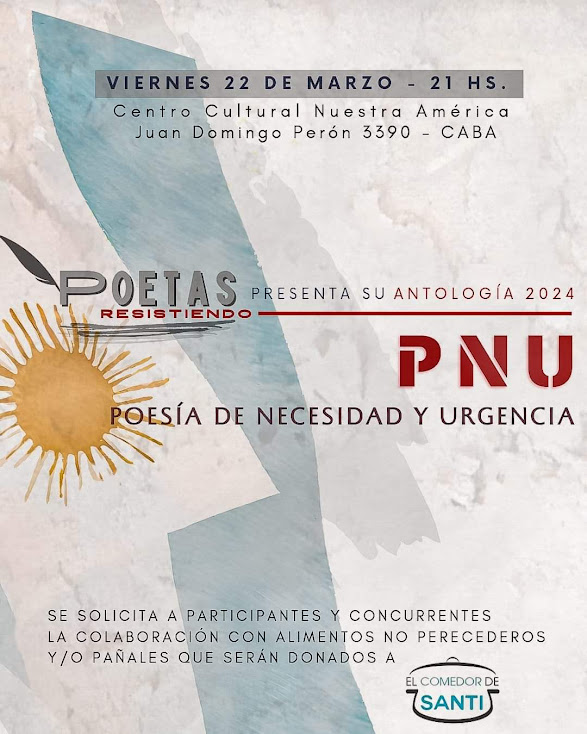 VIERNES 22 DE MARZO - 21 HS.
Centro Cultural Nuestra América
Juan Domingo Perón 3390 - CABA

POETAS
RESISTIENDO

PRESENTA SU ANTOLOGÍA 2024

PNU
POESÍA DE NECESIDAD Y URGENCIA

SE SOLICITA A PARTICIPANTES Y CONCURRENTES LA COLABORACIÓN CON ALIMENTOS NO PERECEDEROS Y/O PAÑALES QUE SERÁN DONADOS A

EL COMEDOR DE
SANTI